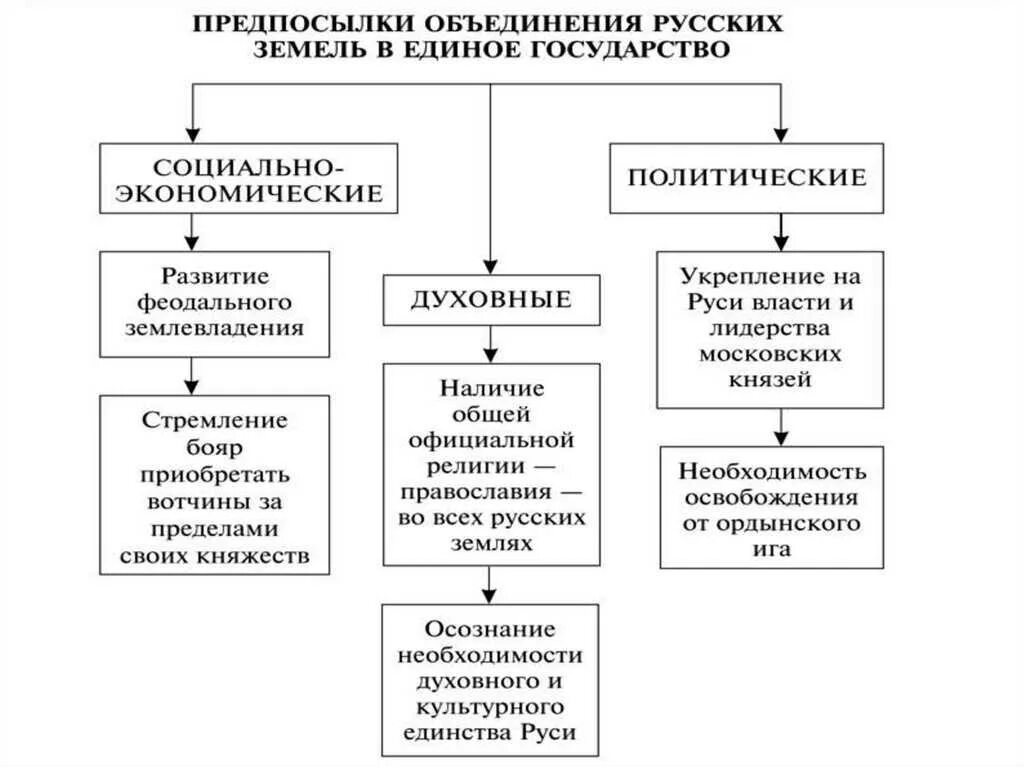 ПРЕДПОСЫЛКИ ОБЪЕДИНЕНИЯ РУССКИХ ЗЕМЕЛЬ В ЕДИНОЕ ГОСУДАРСТВО

СОЦИАЛЬНО-ЭКОНОМИЧЕСКИЕ

Развитие феодального землевладения

Стремление бояр приобретать вотчины за пределами своих княжеств

ДУХОВНЫЕ

Наличие общей официальной религии — православия — во всех русских землях

Осознание необходимости духовного и культурного единства Руси

ПОЛИТИЧЕСКИЕ

Укрепление на Руси власти и лидерства московских князей

Необходимость освобождения от ордынского ига